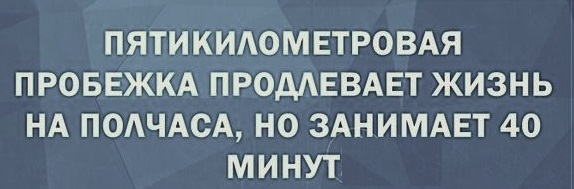 ПЯТИКИЛОМЕТРОВАЯ ПРОБЕЖКА ПРОДЛЕВАЕТ ЖИЗНЬ НА ПОЛЧАСА, НО ЗАНИМАЕТ 40 МИНУТ